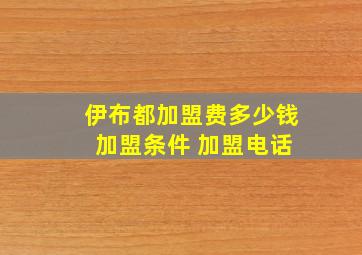 伊布都加盟费多少钱
加盟条件 加盟电话